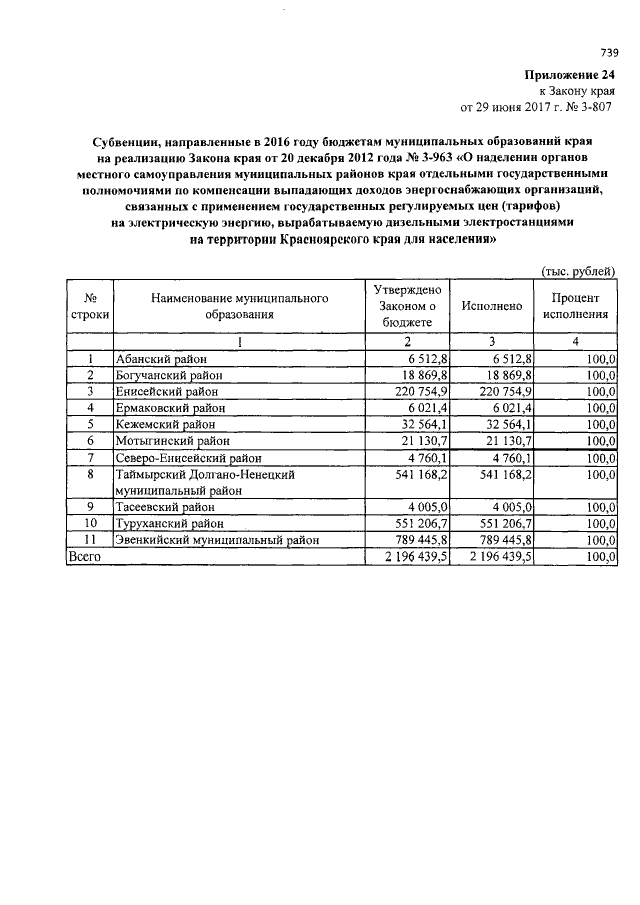 739

Приложение 24
к Закону края
от 29 июня 2017 г. № 3-807

Субвенции, направленные в 2016 году бюджетам муниципальных образований края на реализацию Закона края от 20 декабря 2012 года № 3-963 «О наделении органов местного самоуправления муниципальных районов края отдельными государственными полномочиями по компенсации выпадающих доходов энергоснабжающих организаций, связанных с применением государственных регулируемых цен (тарифов) на электрическую энергию, вырабатываемую дизельными электростанциями на территории Красноярского края для населения»

(тыс. рублей)

| № строки | Наименование муниципального образования | Утверждено Законом о бюджете | Исполнено | Процент исполнения |
|---|---|---|---|---|
| | 1 | 2 | 3 | 4 |
| 1 | Абанский район | 6 512,8 | 6 512,8 | 100,0 |
| 2 | Богучанский район | 18 869,8 | 18 869,8 | 100,0 |
| 3 | Енисейский район | 220 754,9 | 220 754,9 | 100,0 |
| 4 | Ермаковский район | 6 021,4 | 6 021,4 | 100,0 |
| 5 | Кежемский район | 32 564,1 | 32 564,1 | 100,0 |
| 6 | Мотыгинский район | 21 130,7 | 21 130,7 | 100,0 |
| 7 | Северо-Енисейский район | 4 760,1 | 4 760,1 | 100,0 |
| 8 | Таймырский Долгано-Ненецкий муниципальный район | 541 168,2 | 541 168,2 | 100,0 |
| 9 | Тасеевский район | 4 005,0 | 4 005,0 | 100,0 |
| 10 | Туруханский район | 551 206,7 | 551 206,7 | 100,0 |
| 11 | Эвенкийский муниципальный район | 789 445,8 | 789 445,8 | 100,0 |
| Всего | | 2 196 439,5 | 2 196 439,5 | 100,0 |